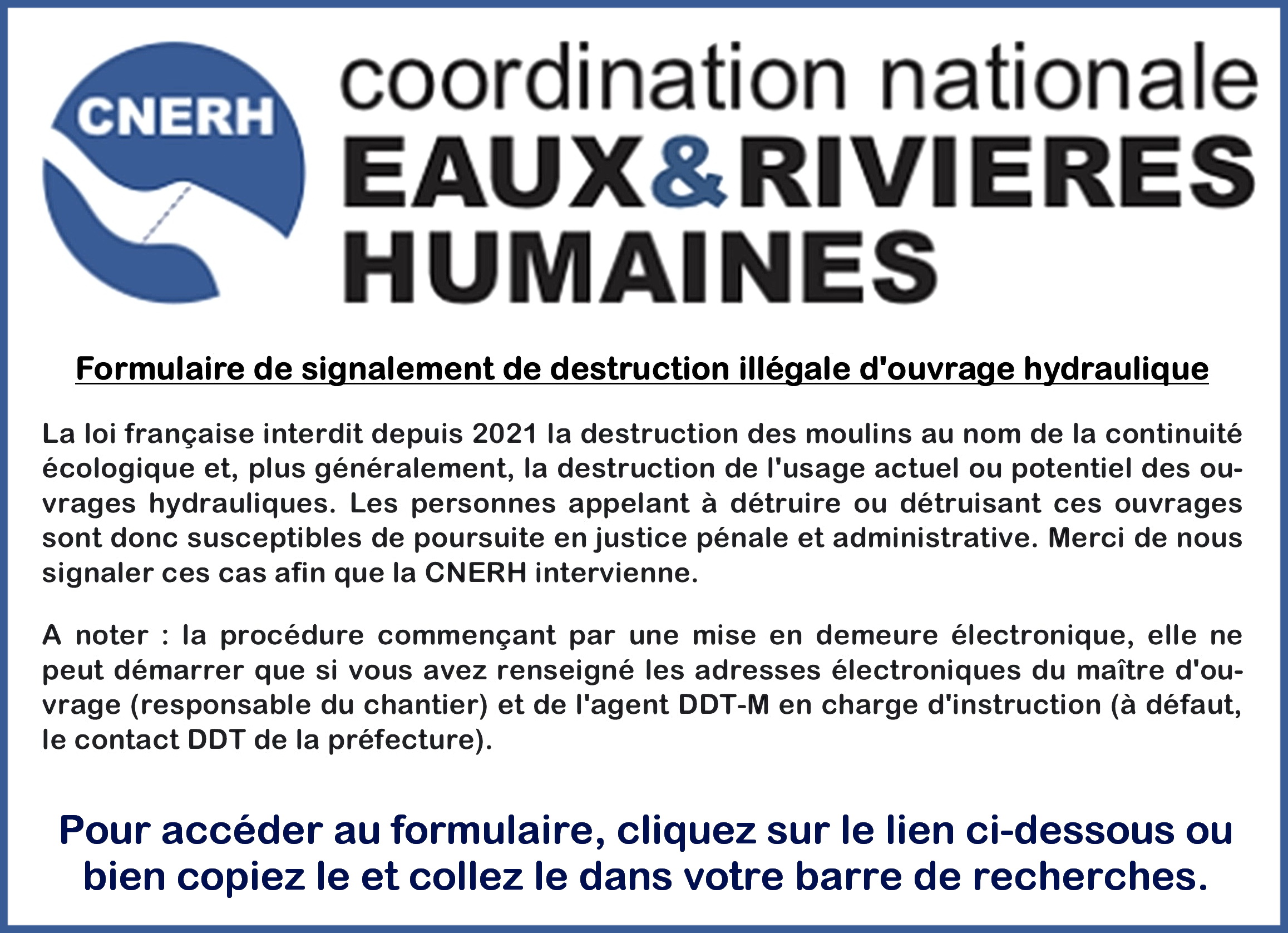 CNERH

coordination nationale
EAUX&RIVIERES
HUMAINES

Formulaire de signalement de destruction illégale d'ouvrage hydraulique

La loi française interdit depuis 2021 la destruction des moulins au nom de la continuité écologique et, plus généralement, la destruction de l'usage actuel ou potentiel des ouvrages hydrauliques. Les personnes appelant à détruire ou détruisant ces ouvrages sont donc susceptibles de poursuite en justice pénale et administrative. Merci de nous signaler ces cas afin que la CNERH intervienne.

A noter : la procédure commençant par une mise en demeure électronique, elle ne peut démarrer que si vous avez renseigné les adresses électroniques du maître d'ouvrage (responsable du chantier) et de l'agent DDT-M en charge d'instruction (à défaut, le contact DDT de la préfecture).

Pour accéder au formulaire, cliquez sur le lien ci-dessous ou bien copiez le et collez le dans votre barre de recherches.